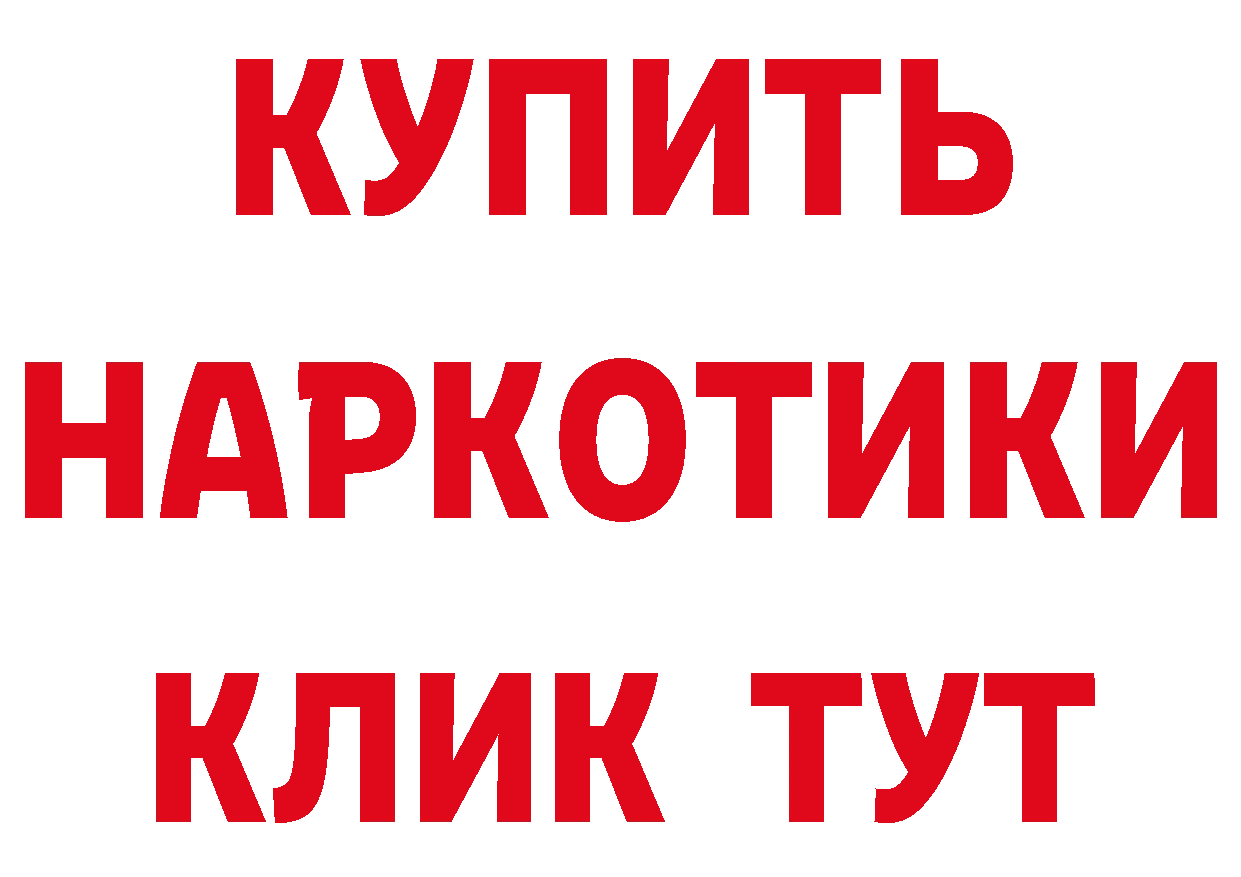 КУПИТЬ
НАРКОТИКИ
КЛИК ТУТ